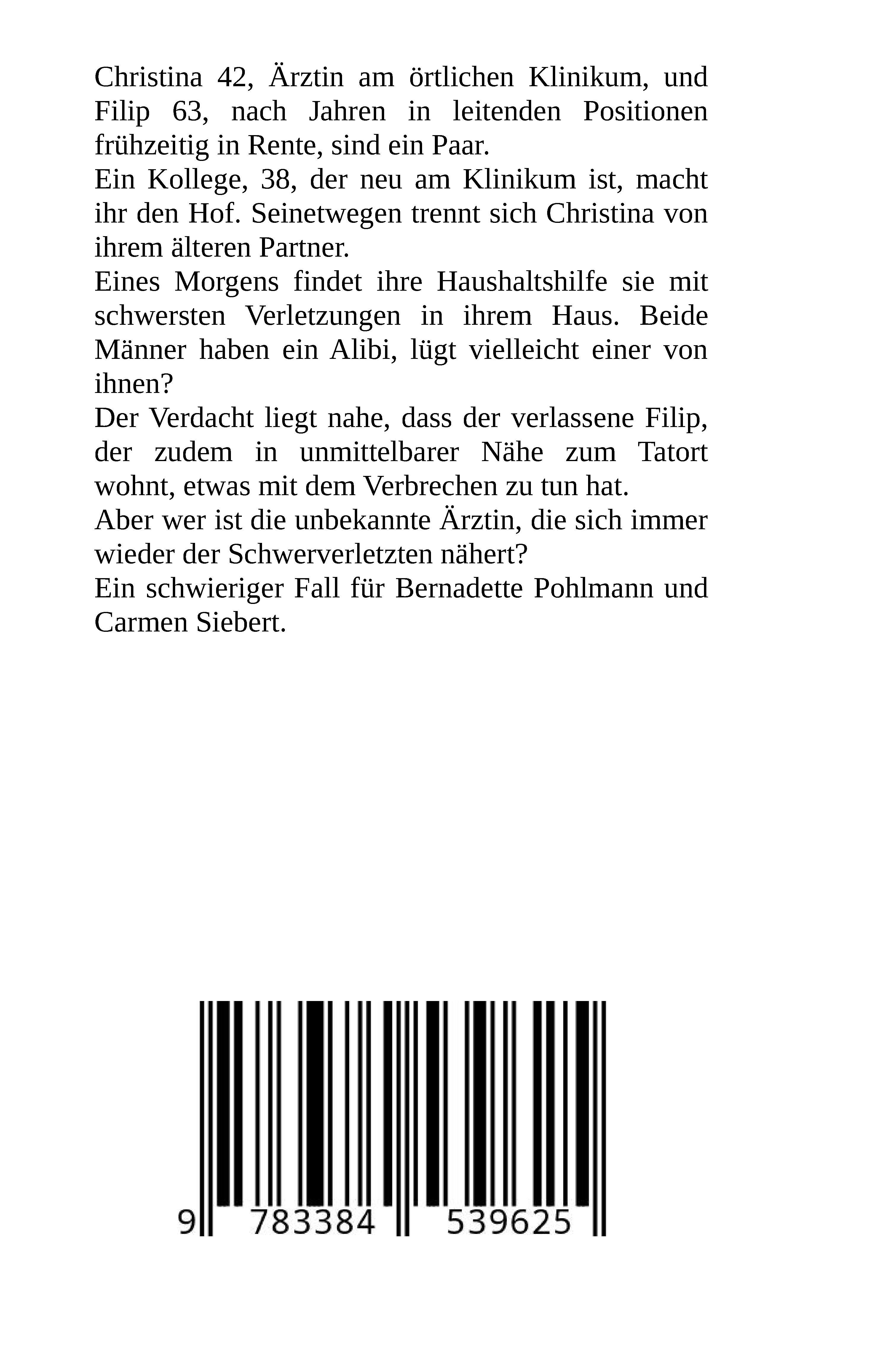 Christina 42, Ärztin am örtlichen Klinikum, und Filip 63, nach Jahren in leitenden Positionen frühzeitig in Rente, sind ein Paar.
Ein Kollege, 38, der neu am Klinikum ist, macht ihr den Hof. Seinetwegen trennt sich Christina von ihrem älteren Partner.
Eines Morgens findet ihre Haushaltshilfe sie mit schwersten Verletzungen in ihrem Haus. Beide Männer haben ein Alibi, lügt vielleicht einer von ihnen?
Der Verdacht liegt nahe, dass der verlassene Filip, der zudem in unmittelbarer Nähe zum Tatort wohnt, etwas mit dem Verbrechen zu tun hat.
Aber wer ist die unbekannte Ärztin, die sich immer wieder der Schwerverletzten nähert?
Ein schwieriger Fall für Bernadette Pohlmann und Carmen Siebert.

9 783384 539625